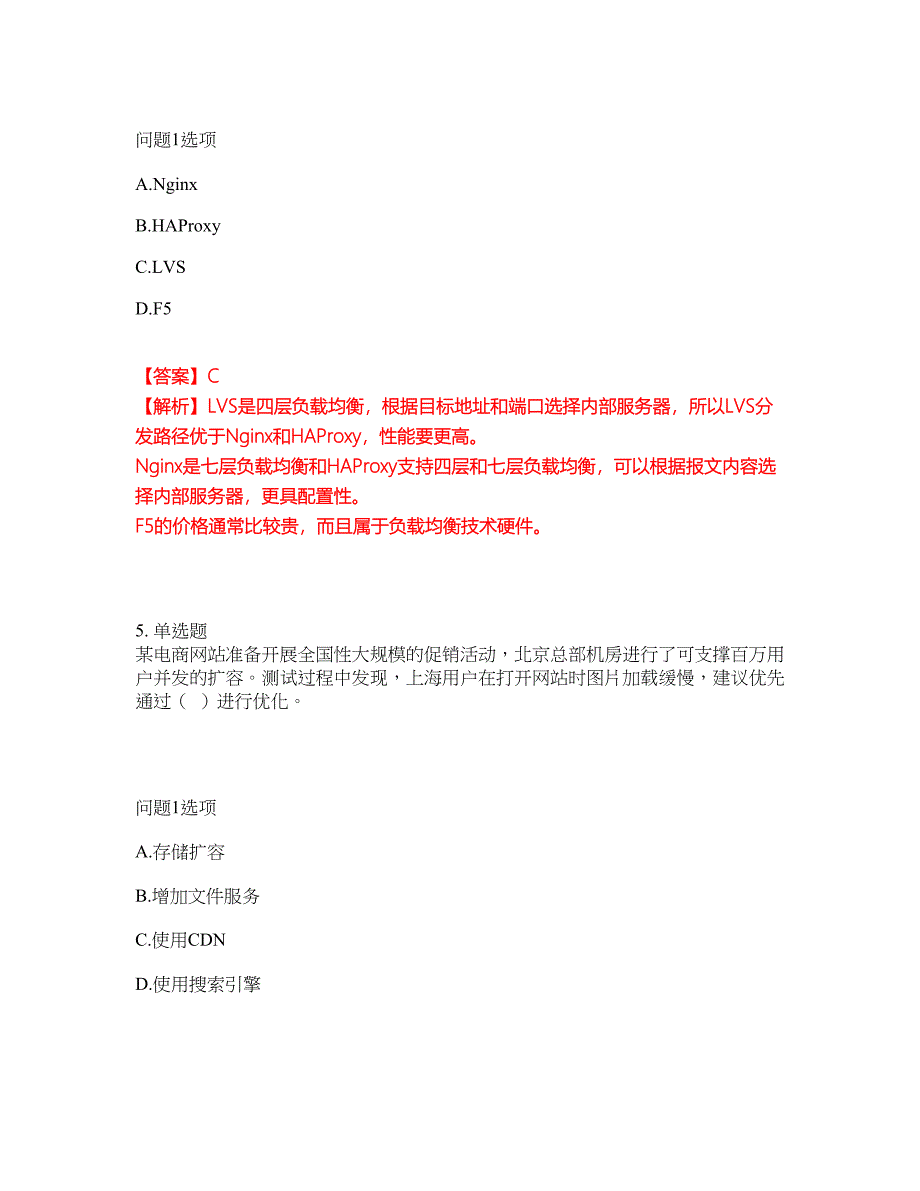 问题1选项

A.Nginx

B.HAProxy

C.LVS

D.F5

【答案】C
【解析】LVS是四层负载均衡，根据目标地址和端口选择内部服务器，所以LVS分发路径优于Nginx和HAProxy，性能要更高。
Nginx是七层负载均衡和HAProxy支持四层和七层负载均衡，可以根据报文内容选择内部服务器，更具配置性。
F5的价格通常比较贵，而且属于负载均衡技术硬件。

5. 单选题
某电商网站准备开展全国性大规模的促销活动，北京总部机房进行了可支撑百万用户并发的扩容。测试过程中发现，上海用户在打开网站时图片加载缓慢，建议优先通过（ ）进行优化。

问题1选项

A.存储扩容

B.增加文件服务

C.使用CDN

D.使用搜索引擎